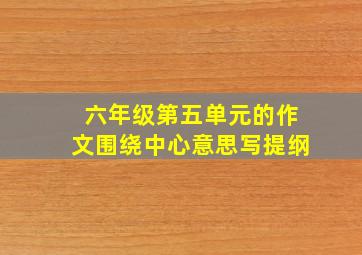 六年级第五单元的作文围绕中心意思写提纲